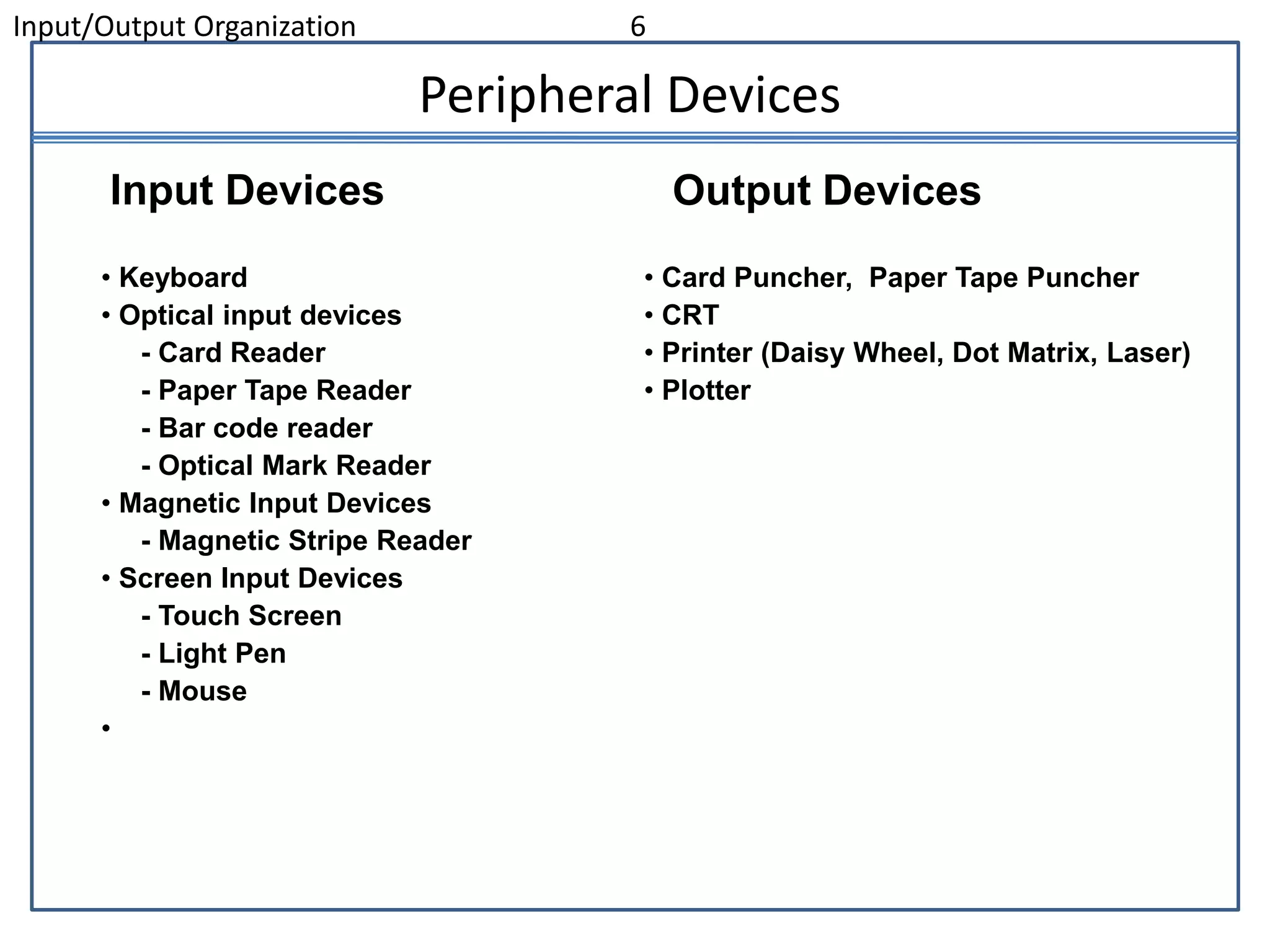 Input/Output Organization 6

Peripheral Devices

Input Devices

• Keyboard
• Optical input devices
- Card Reader
- Paper Tape Reader
- Bar code reader
- Optical Mark Reader
• Magnetic Input Devices
- Magnetic Stripe Reader
• Screen Input Devices
- Touch Screen
- Light Pen
- Mouse
•

Output Devices

• Card Puncher, Paper Tape Puncher
• CRT
• Printer (Daisy Wheel, Dot Matrix, Laser)
• Plotter